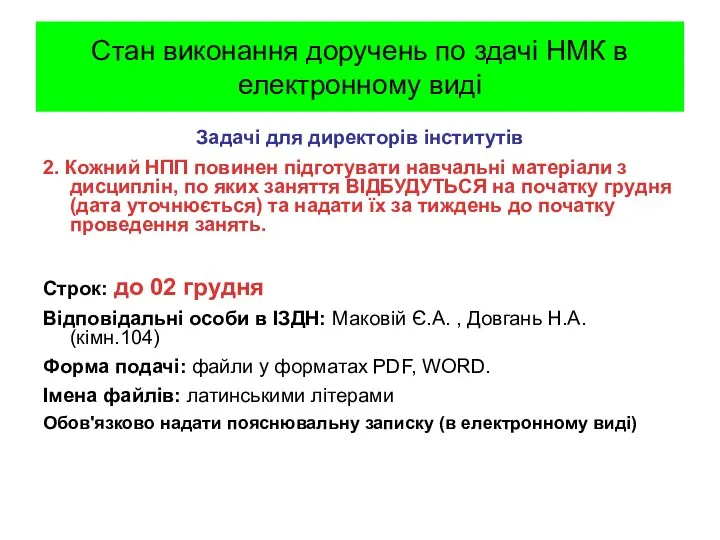 Стан виконання доручень по здачі НМК в електронному виді

Задачі для директорів інститутів

2. Кожний НПП повинен підготувати навчальні матеріали з дисциплін, по яких заняття ВІДБУДУТЬСЯ на початку грудня (дата уточнюється) та надати їх за тиждень до початку проведення занять.

Строк: до 02 грудня

Відповідальні особи в ІЗДН: Маковій Є.А. , Довгань Н.А. (кімн.104)

Форма подачі: файли у форматах PDF, WORD.

Імена файлів: латинськими літерами

Обов'язково надати пояснювальну записку (в електронному виді)